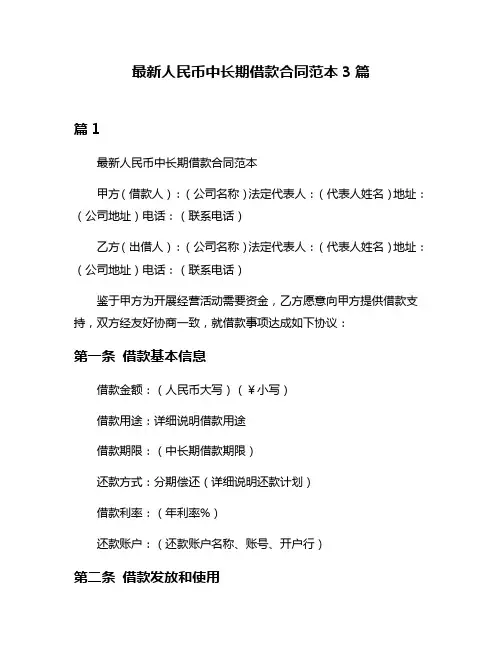 最新人民币中长期借款合同范本 3 篇

篇 1

最新人民币中长期借款合同范本

甲方（借款人）：（公司名称）法定代表人：（代表人姓名）地址：（公司地址）电话：（联系电话）

乙方（出借人）：（公司名称）法定代表人：（代表人姓名）地址：（公司地址）电话：（联系电话）

鉴于甲方为开展经营活动需要资金，乙方愿意向甲方提供借款支持，双方经友好协商一致，就借款事项达成如下协议：

第一条 借款基本信息

借款金额：（人民币大写）（￥小写）

借款用途：详细说明借款用途

借款期限：（中长期借款期限）

还款方式：分期偿还（详细说明还款计划）

借款利率：（年利率%）

还款账户：（还款账户名称、账号、开户行）

第二条 借款发放和使用